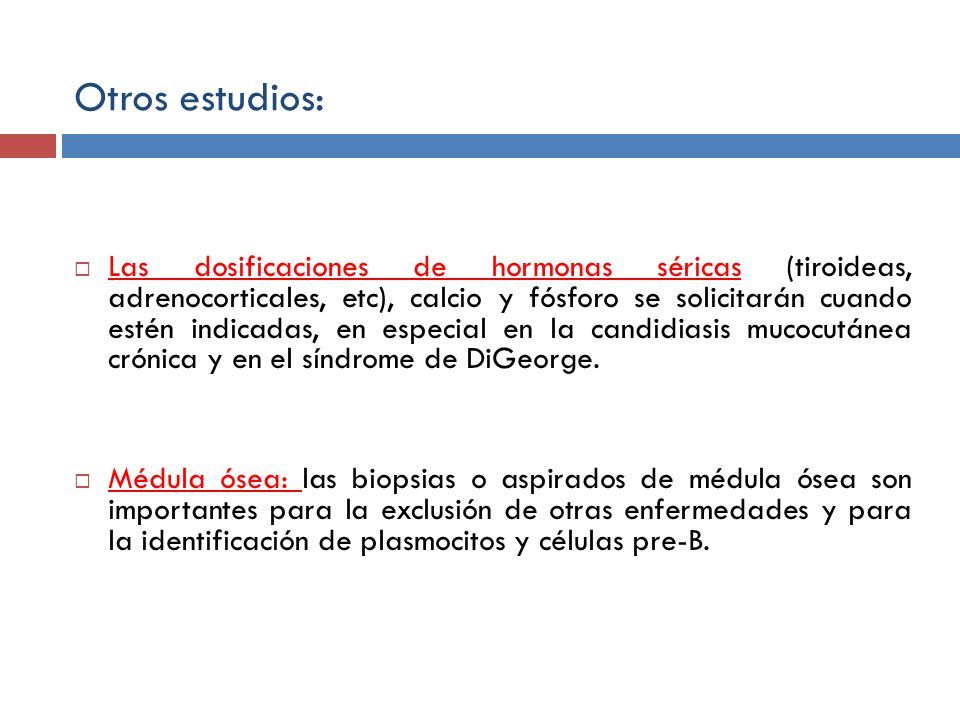 Otros estudios:

Las dosificaciones de hormonas séricas (tiroideas, adrenocorticales, etc), calcio y fósforo se solicitarán cuando estén indicadas, en especial en la candidiasis mucocutánea crónica y en el síndrome de DiGeorge.

Médula ósea: las biopsias o aspirados de médula ósea son importantes para la exclusión de otras enfermedades y para la identificación de plasmocitos y células pre-B.